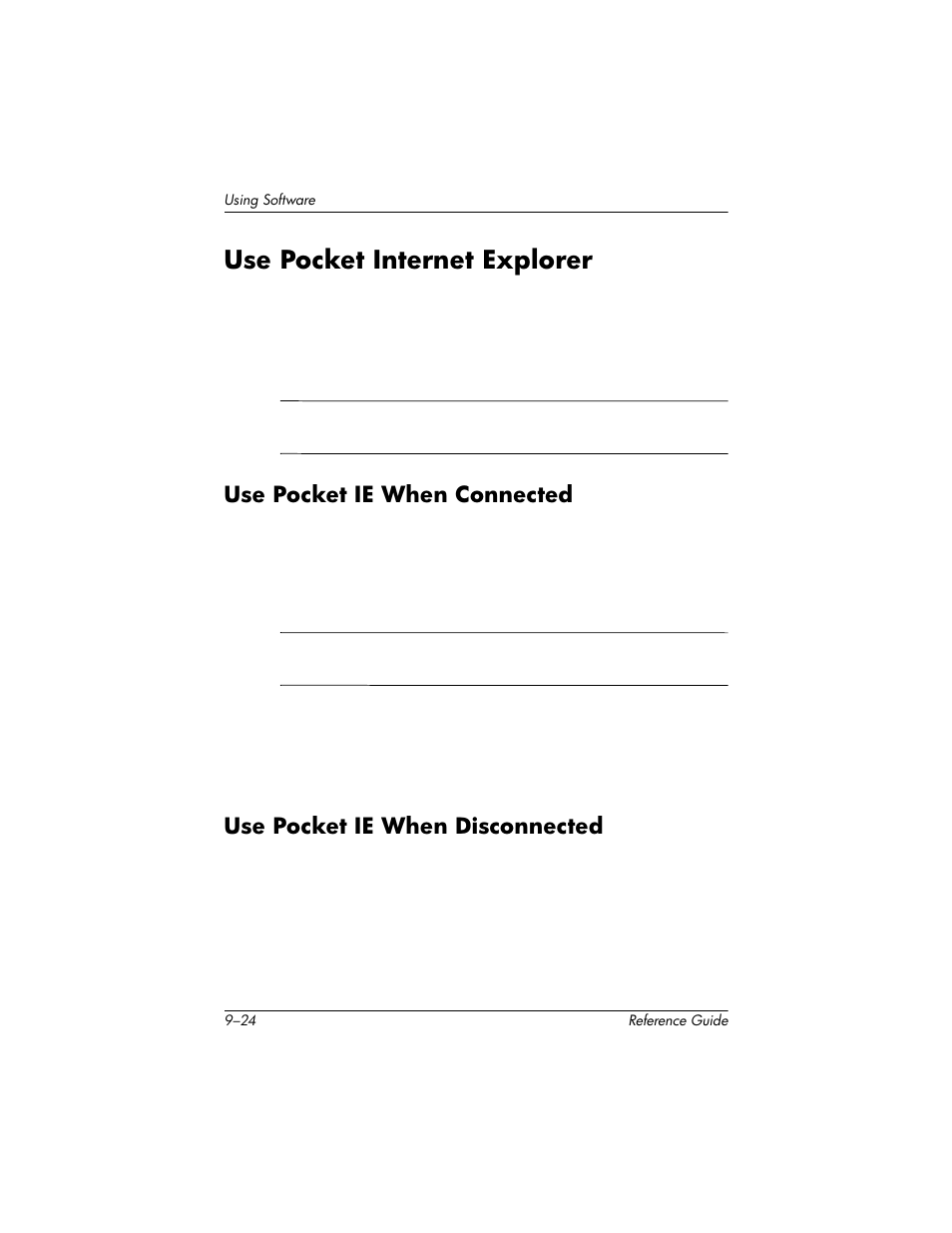 Using Software

Use Pocket Internet Explorer

Use Pocket IE When Connected

Use Pocket IE When Disconnected

9–24

Reference Guide